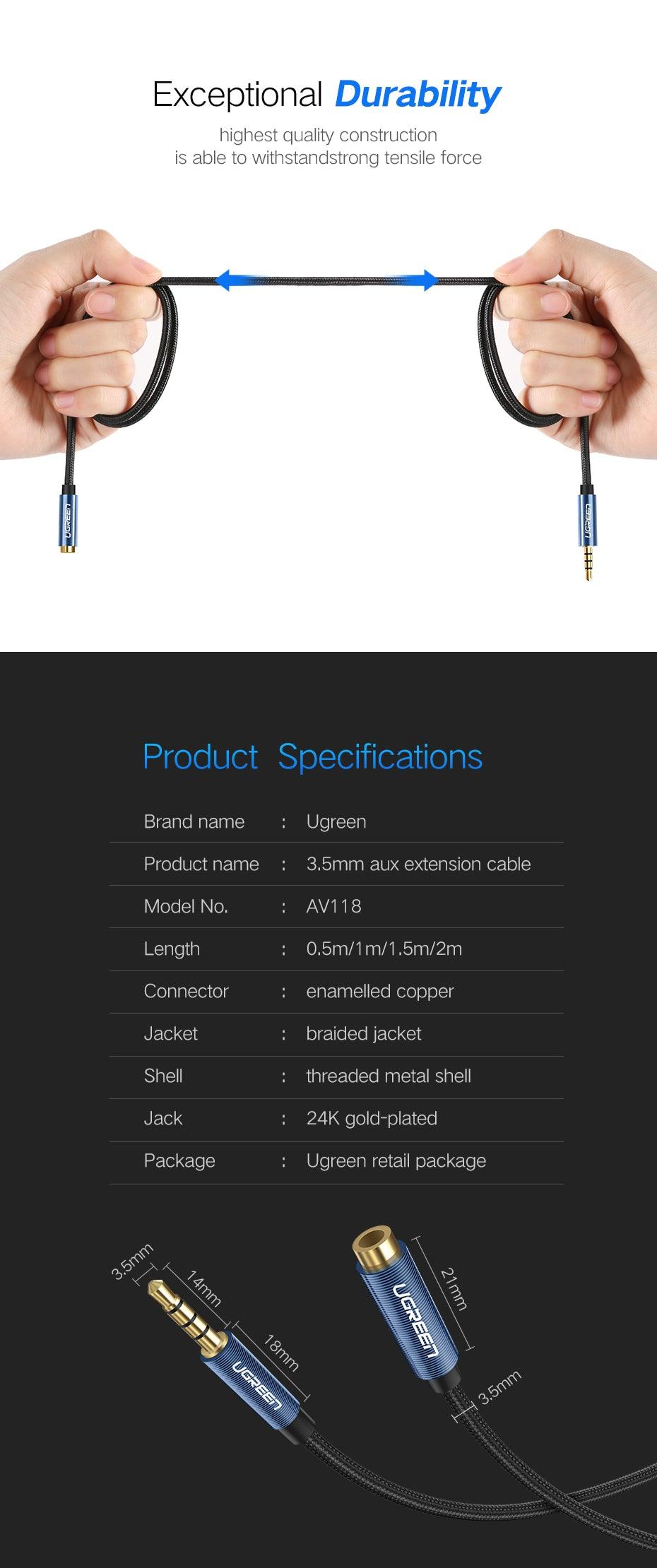 Exceptional Durability

highest quality construction is able to withstandstrong tensile force

UGREEN

UGREEN

Product Specifications

Brand name : Ugreen
Product name : 3.5mm aux extension cable
Model No. : AV118
Length : 0.5m/1m/1.5m/2m
Connector : enamelled copper
Jacket : braided jacket
Shell : threaded metal shell
Jack : 24K gold-plated
Package : Ugreen retail package

3.5mm
14mm
18mm
UGREEN
UGREEN
21mm
3.5mm